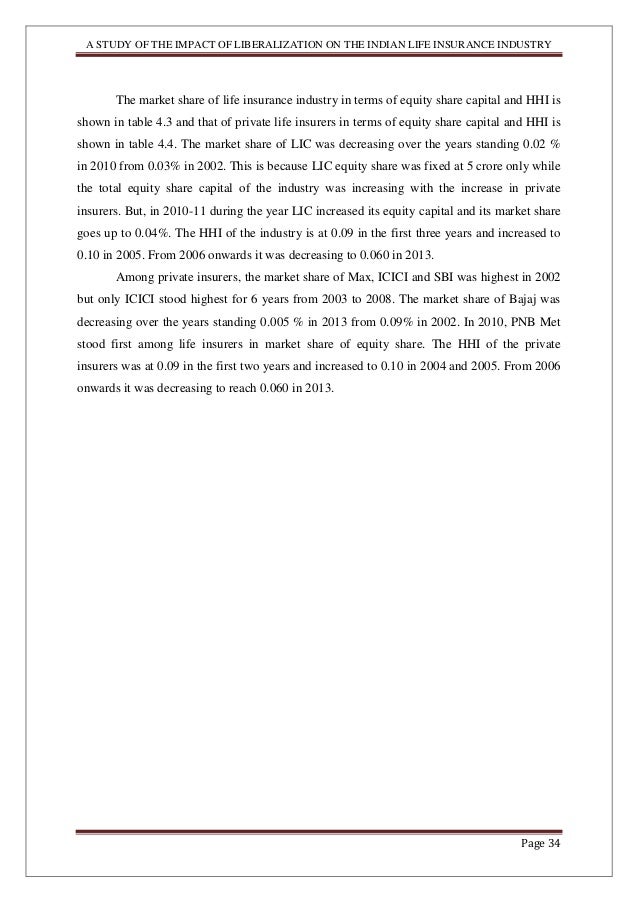 A STUDY OF THE IMPACT OF LIBERALIZATION ON THE INDIAN LIFE INSURANCE INDUSTRY

The market share of life insurance industry in terms of equity share capital and HHI is shown in table 4.3 and that of private life insurers in terms of equity share capital and HHI is shown in table 4.4. The market share of LIC was decreasing over the years standing 0.02 % in 2010 from 0.03% in 2002. This is because LIC equity share was fixed at 5 crore only while the total equity share capital of the industry was increasing with the increase in private insurers. But, in 2010-11 during the year LIC increased its equity capital and its market share goes up to 0.04%. The HHI of the industry is at 0.09 in the first three years and increased to 0.10 in 2005. From 2006 onwards it was decreasing to 0.060 in 2013.

Among private insurers, the market share of Max, ICICI and SBI was highest in 2002 but only ICICI stood highest for 6 years from 2003 to 2008. The market share of Bajaj was decreasing over the years standing 0.005 % in 2013 from 0.09% in 2002. In 2010, PNB Met stood first among life insurers in market share of equity share. The HHI of the private insurers was at 0.09 in the first two years and increased to 0.10 in 2004 and 2005. From 2006 onwards it was decreasing to reach 0.060 in 2013.

Page 34